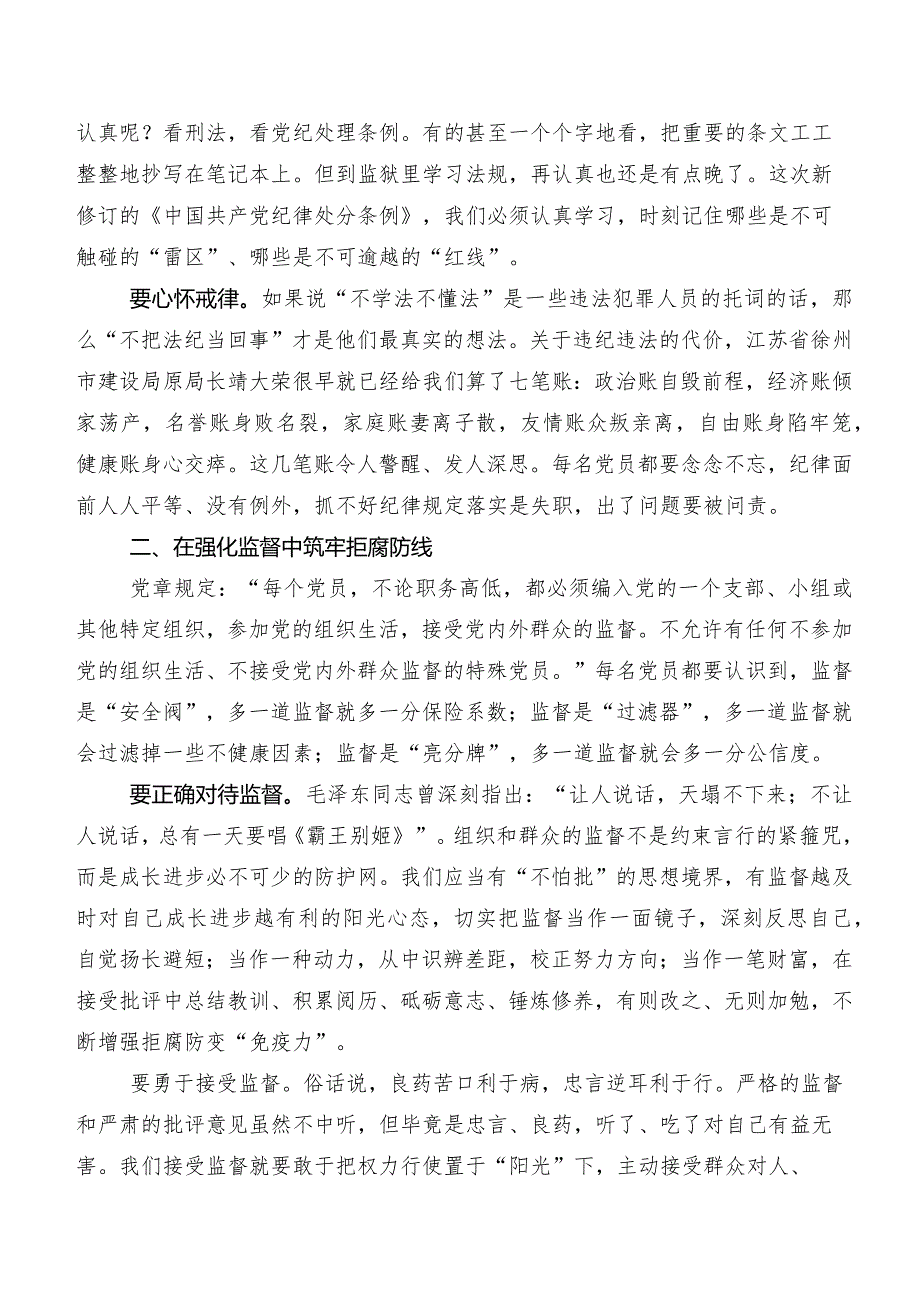 认真呢？看刑法，看党纪处理条例。有的甚至一个个字地看，把重要的条文工工整整地抄写在笔记本上。但到监狱里学习法规，再认真也还是有点晚了。这次新修订的《中国共产党纪律处分条例》，我们必须认真学习，时刻记住哪些是不可触碰的“雷区”、哪些是不可逾越的“红线”。

要心怀戒律。如果说“不学法不懂法”是一些违法犯罪人员的托词的话，那么“不把法纪当回事”才是他们最真实的想法。关于违纪违法的代价，江苏省徐州市建设局原局长靖大荣很早就已经给我们算了七笔账：政治账自毁前程，经济账倾家荡产，名誉账身败名裂，家庭账妻离子散，友情账众叛亲离，自由账身陷牢笼，健康账身心交瘁。这几笔账令人警醒、发人深思。每名党员都要念念不忘，纪律面前人人平等、没有例外，抓不好纪律规定落实是失职，出了问题要被问责。

二、在强化监督中筑牢拒腐防线

党章规定：“每个党员，不论职务高低，都必须编入党的一个支部、小组或其他特定组织，参加党的组织生活，接受党内外群众的监督。不允许有任何不参加党的组织生活、不接受党内外群众监督的特殊党员。”每名党员都要认识到，监督是“安全阀”，多一道监督就多一分保险系数；监督是“过滤器”，多一道监督就会过滤掉一些不健康因素；监督是“亮分牌”，多一道监督就会多一分公信度。

要正确对待监督。毛泽东同志曾深刻指出：“让人说话，天塌不下来；不让人说话，总有一天要唱《霸王别姬》”。组织和群众的监督不是约束言行的紧箍咒，而是成长进步必不可少的防护网。我们应当有“不怕批”的思想境界，有监督越及时对自己成长进步越有利的阳光心态，切实把监督当作一面镜子，深刻反思自己，自觉扬长避短；当作一种动力，从中识辨差距，校正努力方向；当作一笔财富，在接受批评中总结教训、积累阅历、砥砺意志、锤炼修养，有则改之、无则加勉，不断增强拒腐防变“免疫力”。

要勇于接受监督。俗话说，良药苦口利于病，忠言逆耳利于行。严格的监督和严肃的批评意见虽然不中听，但毕竟是忠言、良药，听了、吃了对自己有益无害。我们接受监督就要敢于把权力行使置于“阳光”下，主动接受群众对人、